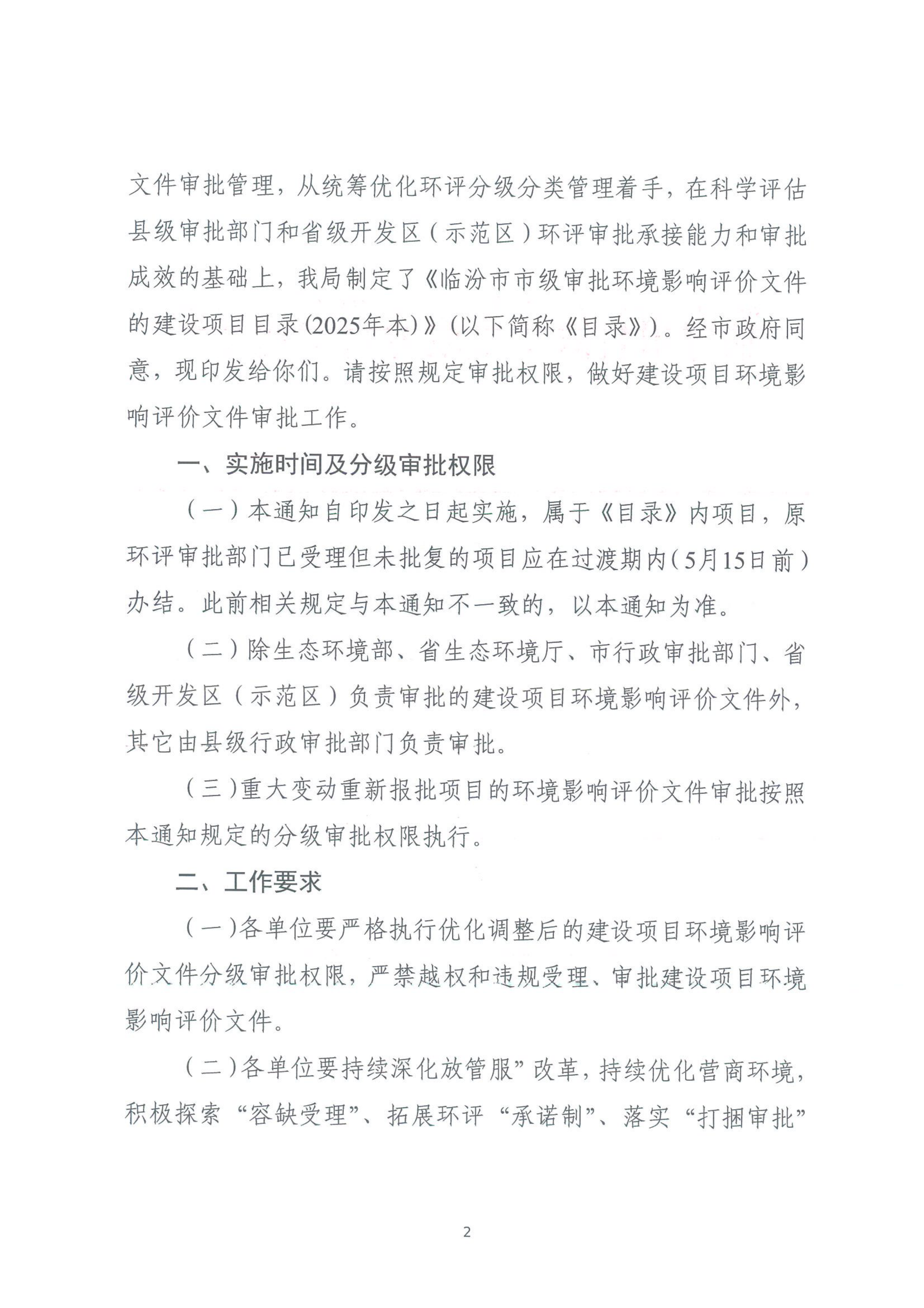 文件审批管理，从统筹优化环评分级分类管理着手，在科学评估县级审批部门和省级开发区（示范区）环评审批承接能力和审批成效的基础上，我局制定了《临汾市市级审批环境影响评价文件的建设项目目录(2025年本)》(以下简称《目录》)。经市政府同意，现印发给你们。请按照规定审批权限，做好建设项目环境影响评价文件审批工作。

一、实施时间及分级审批权限

（一）本通知自印发之日起实施，属于《目录》内项目，原环评审批部门已受理但未批复的项目应在过渡期内(5月15日前)办结。此前相关规定与本通知不一致的，以本通知为准。

（二）除生态环境部、省生态环境厅、市行政审批部门、省级开发区（示范区）负责审批的建设项目环境影响评价文件外，其它由县级行政审批部门负责审批。

（三）重大变动重新报批项目的环境影响评价文件审批按照本通知规定的分级审批权限执行。

二、工作要求

（一）各单位要严格执行优化调整后的建设项目环境影响评价文件分级审批权限，严禁越权和违规受理、审批建设项目环境影响评价文件。

（二）各单位要持续深化放管服”改革，持续优化营商环境，积极探索“容缺受理”、拓展环评“承诺制”、落实“打捆审批”

2